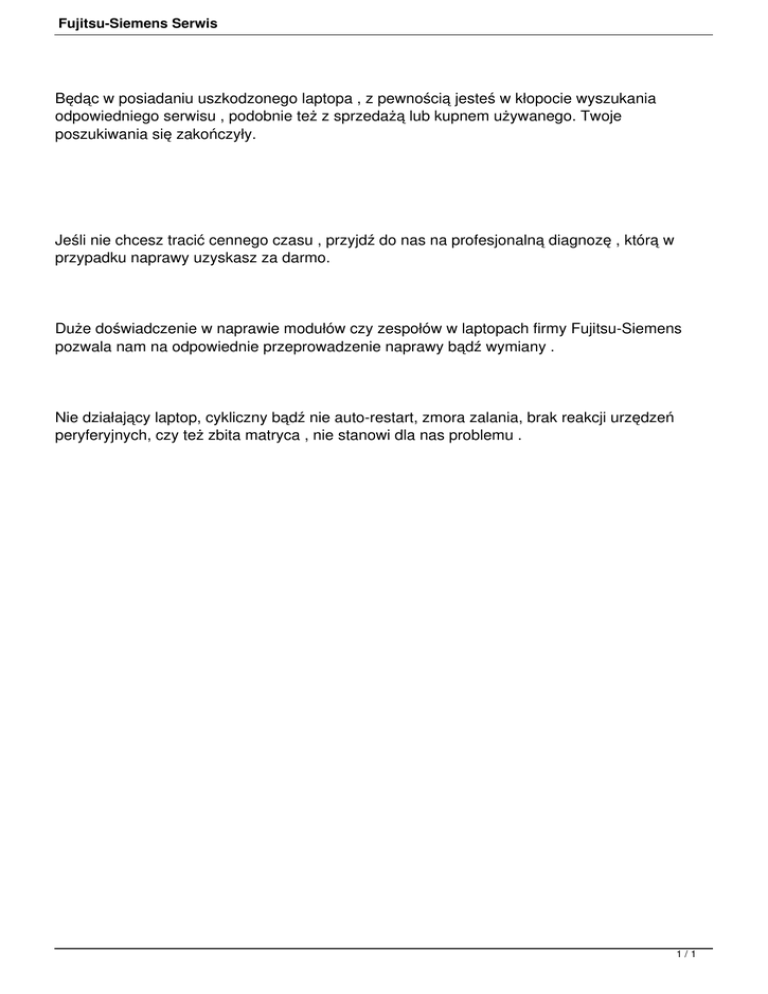 Fujitsu-Siemens Serwis

Będąc w posiadaniu uszkodzonego laptopa , z pewnością jesteś w kłopocie wyszukania odpowiedniego serwisu , podobnie też z sprzedażą lub kupnem używanego. Twoje poszukiwania się zakończyły.

Jeśli nie chcesz tracić cennego czasu , przyjdź do nas na profesjonalną diagnozę , którą w przypadku naprawy uzyskasz za darmo.

Duże doświadczenie w naprawie modułów czy zespołów w laptopach firmy Fujitsu-Siemens pozwala nam na odpowiednie przeprowadzenie naprawy bądź wymiany .

Nie działający laptop, cykliczny bądź nie auto-restart, zmora zalania, brak reakcji urzędzeń peryferyjnych, czy też zbita matryca , nie stanowi dla nas problemu .

1 / 1